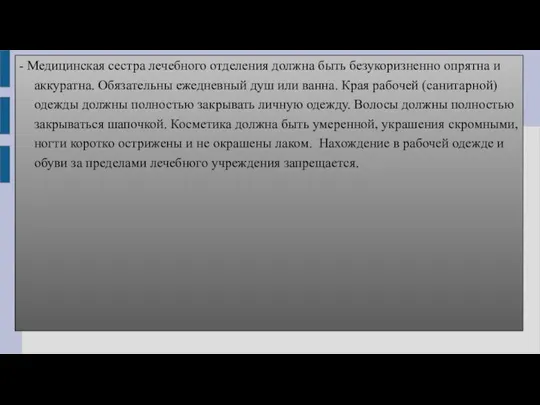 - Медицинская сестра лечебного отделения должна быть безукоризненно опрятна и аккуратна. Обязательны ежедневный душ или ванна. Края рабочей (санитарной) одежды должны полностью закрывать личную одежду. Волосы должны полностью закрываться шапочкой. Косметика должна быть умеренной, украшения скромными, ногти коротко острижены и не окрашены лаком. Нахождение в рабочей одежде и обуви за пределами лечебного учреждения запрещается.